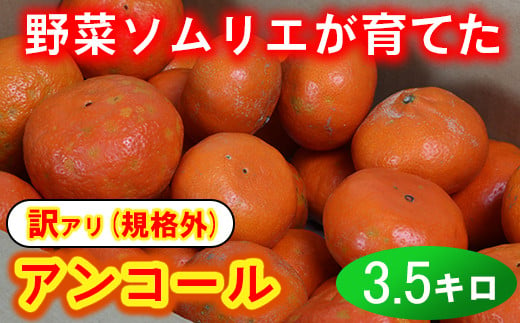 野菜ソムリエが育てた

訳アリ（規格外）

アンコール

3.5キロ